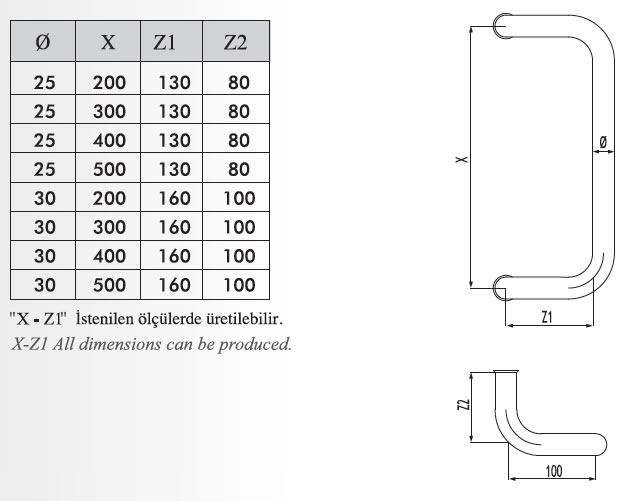 | Ø | X | Z1 | Z2 |
|---|---|---|---|
| 25 | 200 | 130 | 80 |
| 25 | 300 | 130 | 80 |
| 25 | 400 | 130 | 80 |
| 25 | 500 | 130 | 80 |
| 30 | 200 | 160 | 100 |
| 30 | 300 | 160 | 100 |
| 30 | 400 | 160 | 100 |
| 30 | 500 | 160 | 100 |

"X - Z1" İstenilen ölçülerde üretilebilir.
X-Z1 All dimensions can be produced.

X
Ø
Z1
Z2
100